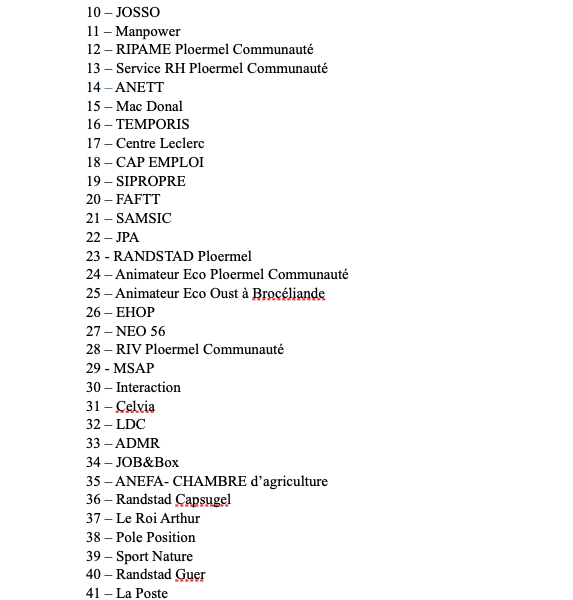 10 – JOSSO
11 – Manpower
12 – RIPAME Ploermel Communauté
13 – Service RH Ploermel Communauté
14 – ANETT
15 – Mac Donal
16 – TEMPORIS
17 – Centre Leclerc
18 – CAP EMPLOI
19 – SIPROPRE
20 – FAFTT
21 – SAMSIC
22 – JPA
23 - RANDSTAD Ploermel
24 – Animateur Eco Ploermel Communauté
25 – Animateur Eco Oust à Brocéliande
26 – EHOP
27 – NEO 56
28 – RIV Ploermel Communauté
29 - MSAP
30 – Interaction
31 – Celvia
32 – LDC
33 – ADMR
34 – JOB&Box
35 – ANEFA- CHAMBRE d'agriculture
36 – Randstad Capsugel
37 – Le Roi Arthur
38 – Pole Position
39 – Sport Nature
40 – Randstad Guer
41 – La Poste